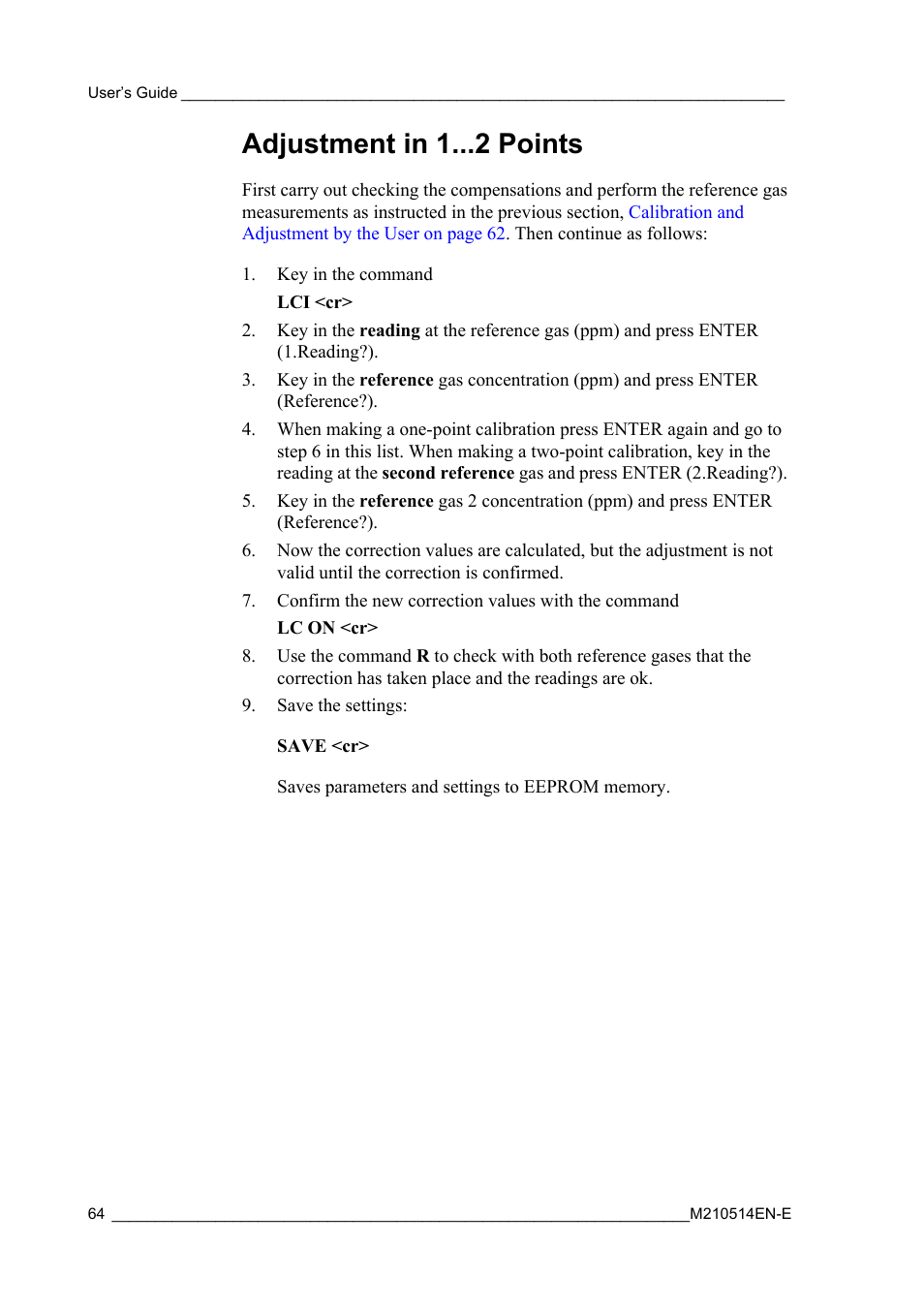 User's Guide

Adjustment in 1...2 Points

First carry out checking the compensations and perform the reference gas measurements as instructed in the previous section, Calibration and Adjustment by the User on page 62. Then continue as follows:

1. Key in the command

LCI <cr>

2. Key in the reading at the reference gas (ppm) and press ENTER (1.Reading?).

3. Key in the reference gas concentration (ppm) and press ENTER (Reference?).

4. When making a one-point calibration press ENTER again and go to step 6 in this list. When making a two-point calibration, key in the reading at the second reference gas and press ENTER (2.Reading?).

5. Key in the reference gas 2 concentration (ppm) and press ENTER (Reference?).

6. Now the correction values are calculated, but the adjustment is not valid until the correction is confirmed.

7. Confirm the new correction values with the command

LC ON <cr>

8. Use the command R to check with both reference gases that the correction has taken place and the readings are ok.

9. Save the settings:

SAVE <cr>

Saves parameters and settings to EEPROM memory.

64

M210514EN-E